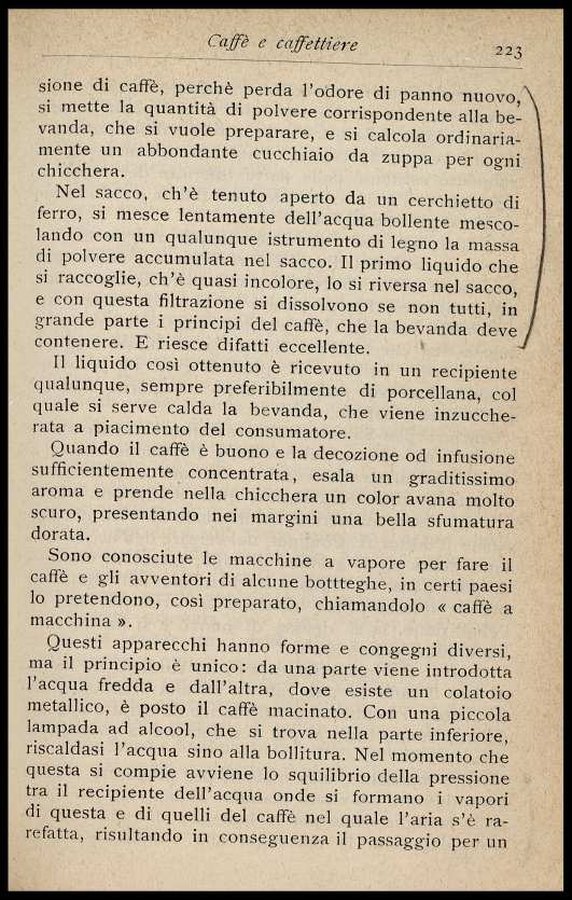 Caffè e caffettiere

223

sione di caffè, perchè perda l'odore di panno nuovo, si mette la quantità di polvere corrispondente alla bevanda, che si vuole preparare, e si calcola ordinariamente un abbondante cucchiaio da zuppa per ogni chicchera.

Nel sacco, ch'è tenuto aperto da un cerchietto di ferro, si mesce lentamente dell'acqua bollente mescolando con un qualunque istrumento di legno la massa di polvere accumulata nel sacco. Il primo liquido che si raccoglie, ch'è quasi incolore, lo si riversa nel sacco, e con questa filtrazione si dissolvono se non tutti, in grande parte i principi del caffè, che la bevanda deve contenere. E riesce difatti eccellente.

Il liquido così ottenuto è ricevuto in un recipiente qualunque, sempre preferibilmente di porcellana, col quale si serve calda la bevanda, che viene inzuccherata a piacimento del consumatore.

Quando il caffè è buono e la decozione od infusione sufficientemente concentrata, esala un graditissimo aroma e prende nella chicchera un color avana molto scuro, presentando nei margini una bella sfumatura dorata.

Sono conosciute le macchine a vapore per fare il caffè e gli avventori di alcune bottteghe, in certi paesi lo pretendono, così preparato, chiamandolo « caffè a macchina ».

Questi apparecchi hanno forme e congegni diversi, ma il principio è unico: da una parte viene introdotta l'acqua fredda e dall'altra, dove esiste un colatoio metallico, è posto il caffè macinato. Con una piccola lampada ad alcool, che si trova nella parte inferiore, riscaldasi l'acqua sino alla bollitura. Nel momento che questa si compie avviene lo squilibrio della pressione tra il recipiente dell'acqua onde si formano i vapori di questa e di quelli del caffè nel quale l'aria s'è rarefatta, risultando in conseguenza il passaggio per un